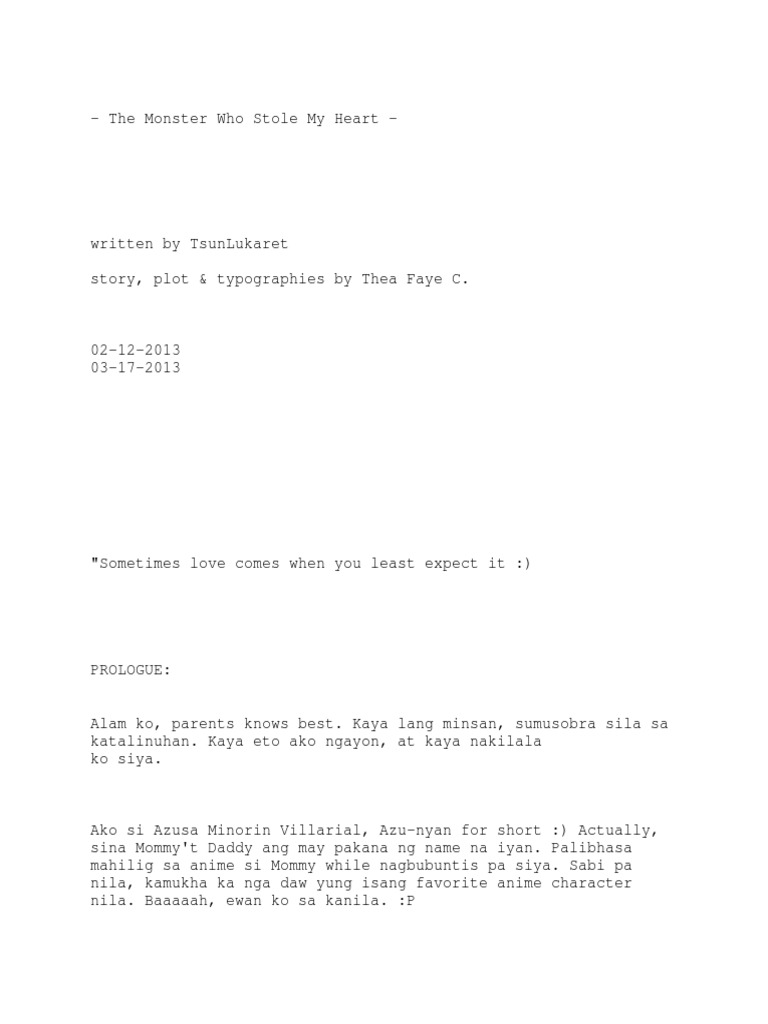 – The Monster Who Stole My Heart –

written by TsunLukaret

story, plot & typographies by Thea Faye C.

02-12-2013
03-17-2013

"Sometimes love comes when you least expect it :)

PROLOGUE:

Alam ko, parents knows best. Kaya lang minsan, sumusobra sila sa katalinuhan. Kaya eto ako ngayon, at kaya nakilala ko siya.

Ako si Azusa Minorin Villarial, Azu-nyan for short :) Actually, sina Mommy't Daddy ang may pakana ng name na iyan. Palibhasa mahilig sa anime si Mommy while nagbubuntis pa siya. Sabi pa nila, kamukha ka nga daw yung isang favorite anime character nila. Baaaaah, ewan ko sa kanila. :P